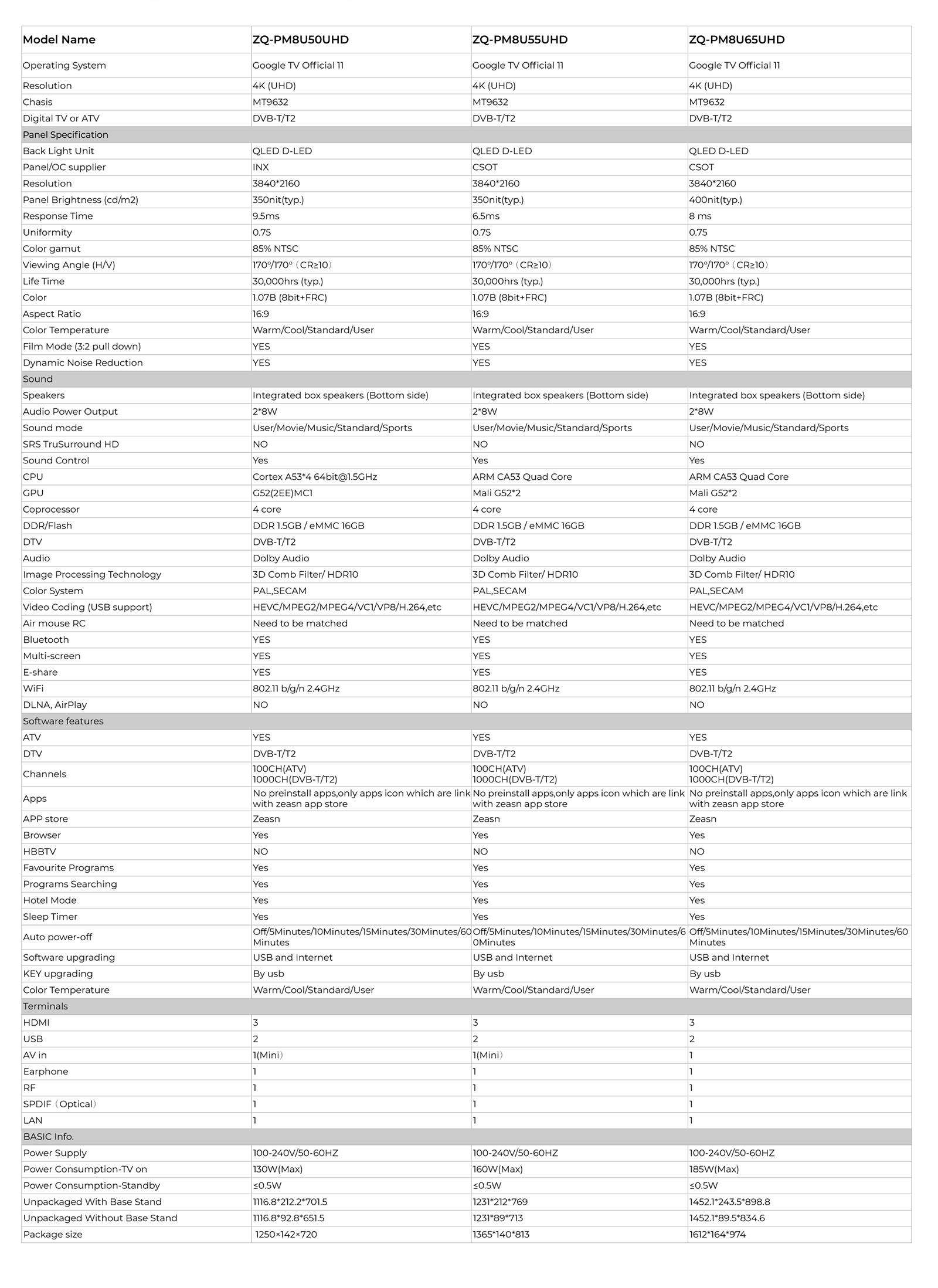 | Model Name | ZQ-PM8U50UHD | ZQ-PM8U55UHD | ZQ-PM8U65UHD |
|---|---|---|---|
| Operating System | Google TV Official 11 | Google TV Official 11 | Google TV Official 11 |
| Resolution | 4K (UHD) | 4K (UHD) | 4K (UHD) |
| Chasis | MT9632 | MT9632 | MT9632 |
| Digital TV or ATV | DVB-T/T2 | DVB-T/T2 | DVB-T/T2 |
| Panel Specification | | | |
| Back Light Unit | QLED D-LED | QLED D-LED | QLED D-LED |
| Panel/OC supplier | INX | CSOT | CSOT |
| Resolution | 3840*2160 | 3840*2160 | 3840*2160 |
| Panel Brightness (cd/m2) | 350nit(typ.) | 350nit(typ.) | 400nit(typ.) |
| Response Time | 9.5ms | 6.5ms | 8 ms |
| Uniformity | 0.75 | 0.75 | 0.75 |
| Color gamut | 85% NTSC | 85% NTSC | 85% NTSC |
| Viewing Angle (H/V) | 170°/170°（CR≥10） | 170°/170°（CR≥10） | 170°/170°（CR≥10） |
| Life Time | 30,000hrs (typ.) | 30,000hrs (typ.) | 30,000hrs (typ.) |
| Color | 1.07B (8bit+FRC) | 1.07B (8bit+FRC) | 1.07B (8bit+FRC) |
| Aspect Ratio | 16:9 | 16:9 | 16:9 |
| Color Temperature | Warm/Cool/Standard/User | Warm/Cool/Standard/User | Warm/Cool/Standard/User |
| Film Mode (3:2 pull down) | YES | YES | YES |
| Dynamic Noise Reduction | YES | YES | YES |
| Sound | | | |
| Speakers | Integrated box speakers (Bottom side) | Integrated box speakers (Bottom side) | Integrated box speakers (Bottom side) |
| Audio Power Output | 2*8W | 2*8W | 2*8W |
| Sound mode | User/Movie/Music/Standard/Sports | User/Movie/Music/Standard/Sports | User/Movie/Music/Standard/Sports |
| SRS TruSurround HD | NO | NO | NO |
| Sound Control | Yes | Yes | Yes |
| CPU | Cortex A53*4 64bit@1.5GHz | ARM CA53 Quad Core | ARM CA53 Quad Core |
| GPU | G52(2EE)MC1 | Mali G52*2 | Mali G52*2 |
| Coprocessor | 4 core | 4 core | 4 core |
| DDR/Flash | DDR 1.5GB / eMMC 16GB | DDR 1.5GB / eMMC 16GB | DDR 1.5GB / eMMC 16GB |
| DTV | DVB-T/T2 | DVB-T/T2 | DVB-T/T2 |
| Audio | Dolby Audio | Dolby Audio | Dolby Audio |
| Image Processing Technology | 3D Comb Filter/ HDR10 | 3D Comb Filter/ HDR10 | 3D Comb Filter/ HDR10 |
| Color System | PAL,SECAM | PAL,SECAM | PAL,SECAM |
| Video Coding (USB support) | HEVC/MPEG2/MPEG4/VC1/VP8/H.264,etc | HEVC/MPEG2/MPEG4/VC1/VP8/H.264,etc | HEVC/MPEG2/MPEG4/VC1/VP8/H.264,etc |
| Air mouse RC | Need to be matched | Need to be matched | Need to be matched |
| Bluetooth | YES | YES | YES |
| Multi-screen | YES | YES | YES |
| E-share | YES | YES | YES |
| WiFi | 802.11 b/g/n 2.4GHz | 802.11 b/g/n 2.4GHz | 802.11 b/g/n 2.4GHz |
| DLNA, AirPlay | NO | NO | NO |
| Software features | | | |
| ATV | YES | YES | YES |
| DTV | DVB-T/T2 | DVB-T/T2 | DVB-T/T2 |
| Channels | 100CH(ATV) 1000CH(DVB-T/T2) | 100CH(ATV) 1000CH(DVB-T/T2) | 100CH(ATV) 1000CH(DVB-T/T2) |
| Apps | No preinstall apps,only apps icon which are link with zeasn app store | No preinstall apps,only apps icon which are link with zeasn app store | No preinstall apps,only apps icon which are link with zeasn app store |
| APP store | Zeasn | Zeasn | Zeasn |
| Browser | Yes | Yes | Yes |
| HBBTV | NO | NO | NO |
| Favourite Programs | Yes | Yes | Yes |
| Programs Searching | Yes | Yes | Yes |
| Hotel Mode | Yes | Yes | Yes |
| Sleep Timer | Yes | Yes | Yes |
| Auto power-off | Off/5Minutes/10Minutes/15Minutes/30Minutes/60 Minutes | Off/5Minutes/10Minutes/15Minutes/30Minutes/60Minutes | Off/5Minutes/10Minutes/15Minutes/30Minutes/60 Minutes |
| Software upgrading | USB and Internet | USB and Internet | USB and Internet |
| KEY upgrading | By usb | By usb | By usb |
| Color Temperature | Warm/Cool/Standard/User | Warm/Cool/Standard/User | Warm/Cool/Standard/User |
| Terminals | | | |
| HDMI | 3 | 3 | 3 |
| USB | 2 | 2 | 2 |
| AV in | 1(Mini） | 1(Mini） | 1 |
| Earphone | 1 | 1 | 1 |
| RF | 1 | 1 | 1 |
| SPDIF（Optical） | 1 | 1 | 1 |
| LAN | 1 | 1 | 1 |
| BASIC Info. | | | |
| Power Supply | 100-240V/50-60HZ | 100-240V/50-60HZ | 100-240V/50-60HZ |
| Power Consumption-TV on | 130W(Max) | 160W(Max) | 185W(Max) |
| Power Consumption-Standby | ≤0.5W | ≤0.5W | ≤0.5W |
| Unpackaged With Base Stand | 1116.8*212.2*701.5 | 1231*212*769 | 1452.1*243.5*898.8 |
| Unpackaged Without Base Stand | 1116.8*92.8*651.5 | 1231*89*713 | 1452.1*89.5*834.6 |
| Package size | 1250×142×720 | 1365*140*813 | 1612*164*974 |